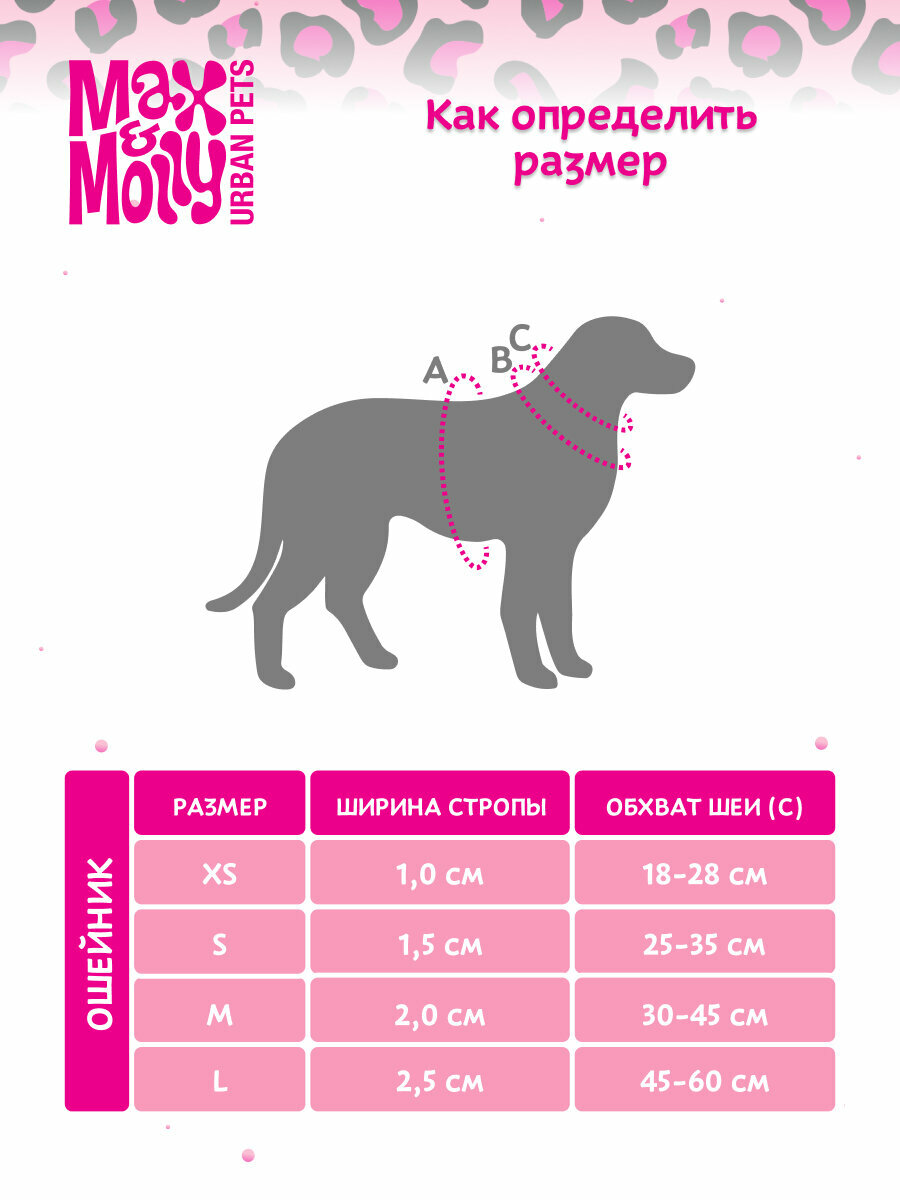 Max & Molly URBAN PETS

Как определить размер

A B C

ОШЕЙНИК

| РАЗМЕР | ШИРИНА СТРОПЫ | ОБХВАТ ШЕИ (С) |
|---|---|---|
| XS | 1,0 см | 18-28 см |
| S | 1,5 см | 25-35 см |
| M | 2,0 см | 30-45 см |
| L | 2,5 см | 45-60 см |